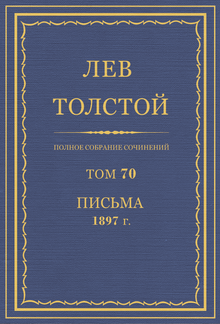 ЛЕВ
ТОЛСТОЙ

ПОЛНОЕ СОБРАНИЕ СОЧИНЕНИЙ

ТОМ 70

ПИСЬМА
1897 г.